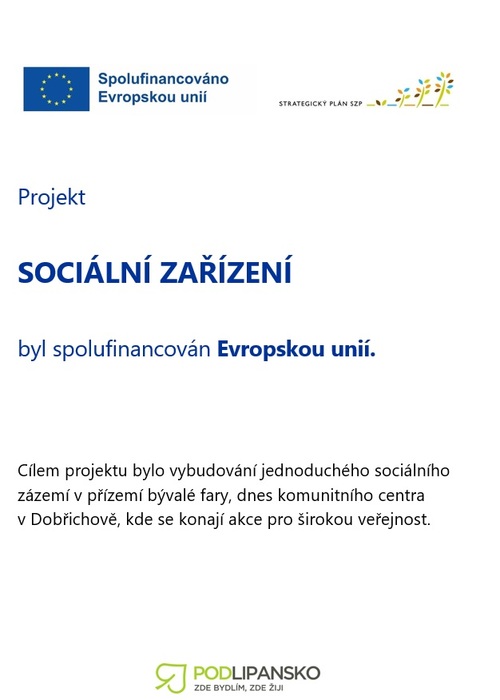 Spolufinancováno Evropskou unií

STRATEGICKÝ PLÁN SZP

Projekt

SOCIÁLNÍ ZAŘÍZENÍ

byl spolufinancován Evropskou unií.

Cílem projektu bylo vybudování jednoduchého sociálního zázemí v přízemí bývalé fary, dnes komunitního centra v Dobřichově, kde se konají akce pro širokou veřejnost.

PODLIPANSKO
ZDE BYDLÍM, ZDE ŽIJI